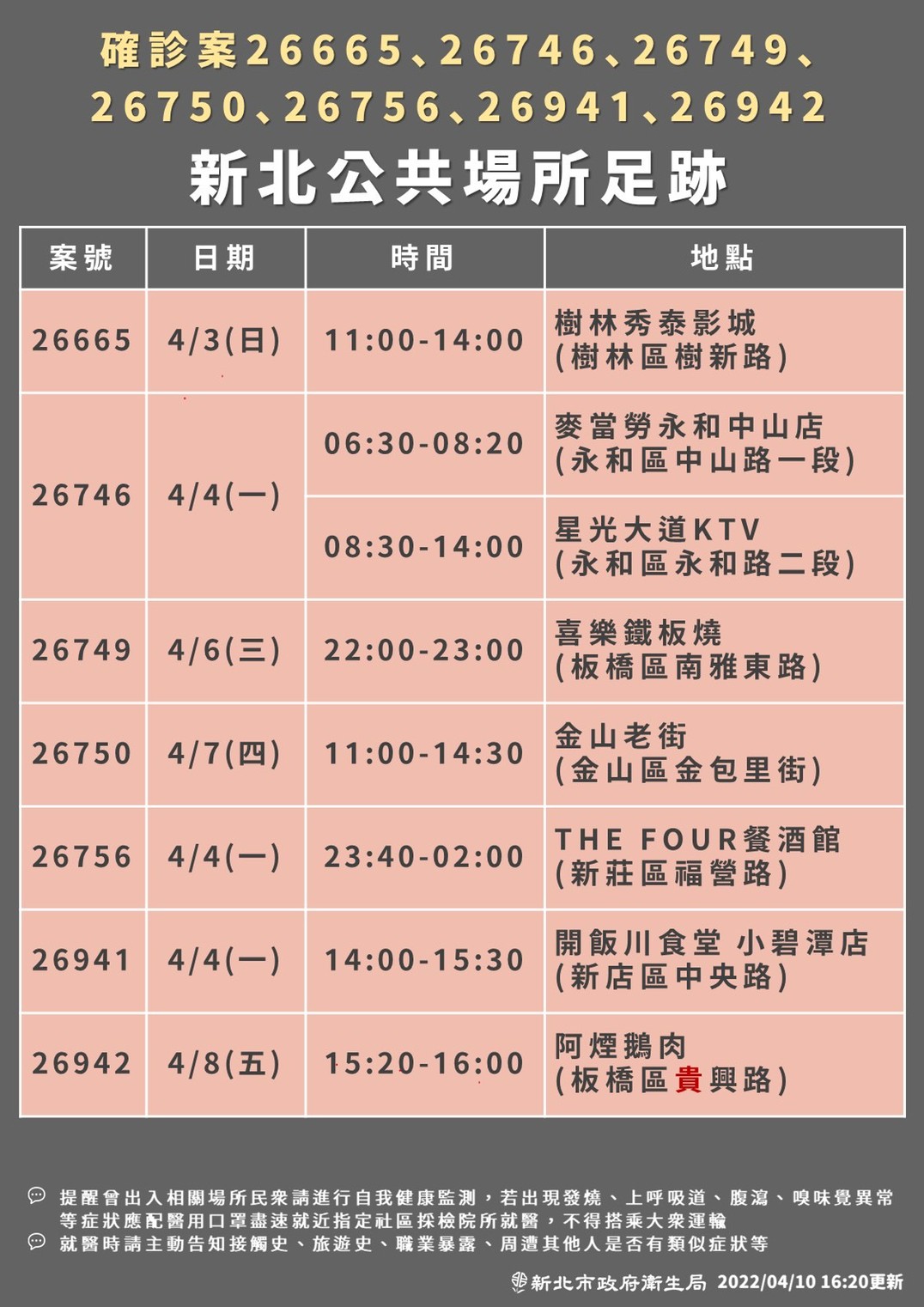 確診案26665、26746、26749、26750、26756、26941、26942

新北公共場所足跡

| 案號 | 日期 | 時間 | 地點 |
|---|---|---|---|
| 26665 | 4/3(日) | 11:00-14:00 | 樹林秀泰影城(樹林區樹新路) |
| 26746 | 4/4(一) | 06:30-08:20 | 麥當勞永和中山店(永和區中山路一段) |
| | | 08:30-14:00 | 星光大道KTV(永和區永和路二段) |
| 26749 | 4/6(三) | 22:00-23:00 | 喜樂鐵板燒(板橋區南雅東路) |
| 26750 | 4/7(四) | 11:00-14:30 | 金山老街(金山區金包里街) |
| 26756 | 4/4(一) | 23:40-02:00 | THE FOUR餐酒館(新莊區福營路) |
| 26941 | 4/4(一) | 14:00-15:30 | 開飯川食堂 小碧潭店(新店區中央路) |
| 26942 | 4/8(五) | 15:20-16:00 | 阿煙鵝肉(板橋區貴興路) |

提醒曾出入相關場所民眾請進行自我健康監測，若出現發燒、上呼吸道、腹瀉、嗅味覺異常等症狀應配醫用口罩盡速就近指定社區採檢院所就醫，不得搭乘大眾運輸

就醫時請主動告知接觸史、旅遊史、職業暴露、周遭其他人是否有類似症狀等

新北市政府衛生局 2022/04/10 16:20更新